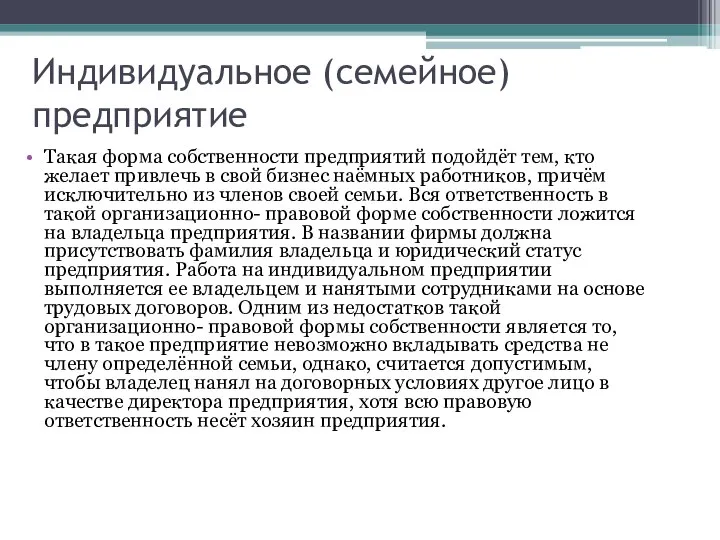 Индивидуальное (семейное) предприятие

• Такая форма собственности предприятий подойдёт тем, кто желает привлечь в свой бизнес наёмных работников, причём исключительно из членов своей семьи. Вся ответственность в такой организационно- правовой форме собственности ложится на владельца предприятия. В названии фирмы должна присутствовать фамилия владельца и юридический статус предприятия. Работа на индивидуальном предприятии выполняется ее владельцем и нанятыми сотрудниками на основе трудовых договоров. Одним из недостатков такой организационно- правовой формы собственности является то, что в такое предприятие невозможно вкладывать средства не члену определённой семьи, однако, считается допустимым, чтобы владелец нанял на договорных условиях другое лицо в качестве директора предприятия, хотя всю правовую ответственность несёт хозяин предприятия.